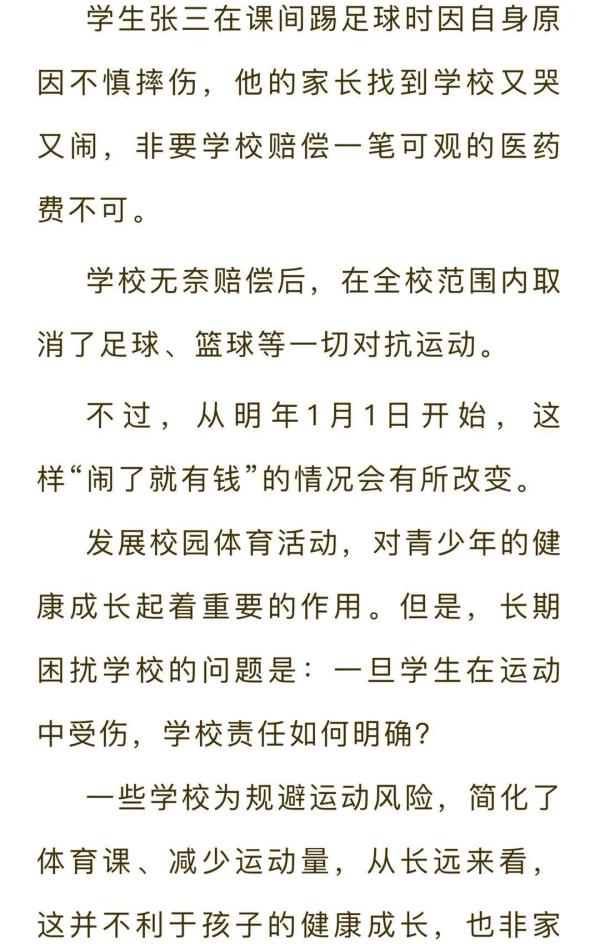 学生张三在课间踢足球时因自身原因不慎摔伤，他的家长找到学校又哭又闹，非要学校赔偿一笔可观的医药费不可。

学校无奈赔偿后，在全校范围内取消了足球、篮球等一切对抗运动。

不过，从明年1月1日开始，这样“闹了就有钱”的情况会有所改变。

发展校园体育活动，对青少年的健康成长起着重要的作用。但是，长期困扰学校的问题是：一旦学生在运动中受伤，学校责任如何明确？

一些学校为规避运动风险，简化了体育课、减少运动量，从长远来看，这并不利于孩子的健康成长，也非家